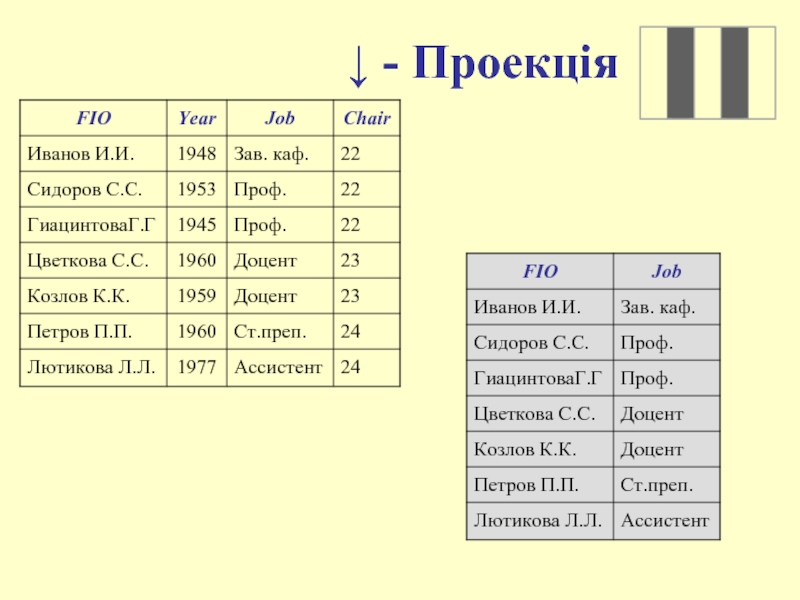 ↓ - Проекція

| FIO | Year | Job | Chair |
|---|---|---|---|
| Иванов И.И. | 1948 | Зав. каф. | 22 |
| Сидоров С.С. | 1953 | Проф. | 22 |
| ГиацинтоваГ.Г | 1945 | Проф. | 22 |
| Цветкова С.С. | 1960 | Доцент | 23 |
| Козлов К.К. | 1959 | Доцент | 23 |
| Петров П.П. | 1960 | Ст.преп. | 24 |
| Лютикова Л.Л. | 1977 | Ассистент | 24 |

| FIO | Job |
|---|---|
| Иванов И.И. | Зав. каф. |
| Сидоров С.С. | Проф. |
| ГиацинтоваГ.Г | Проф. |
| Цветкова С.С. | Доцент |
| Козлов К.К. | Доцент |
| Петров П.П. | Ст.преп. |
| Лютикова Л.Л. | Ассистент |